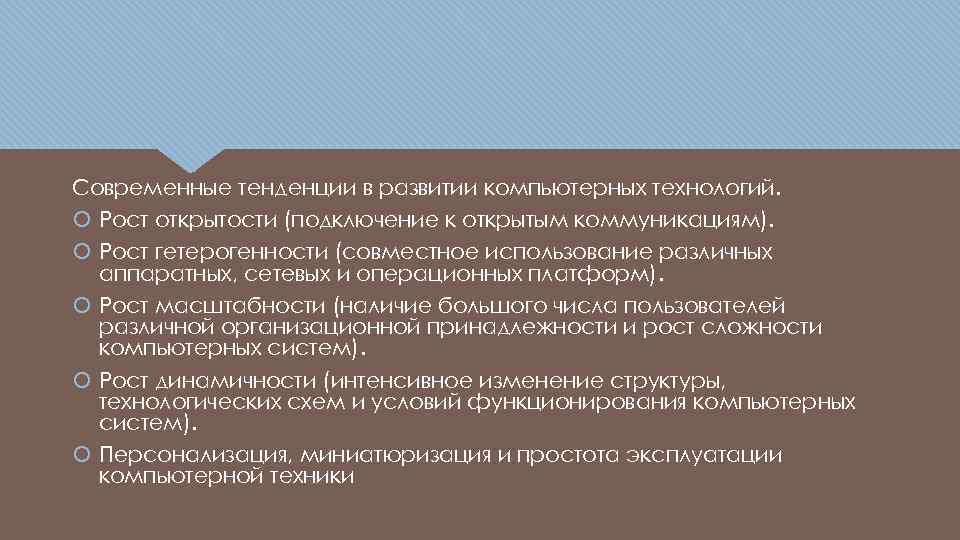 Современные тенденции в развитии компьютерных технологий.

Рост открытости (подключение к открытым коммуникациям).

Рост гетерогенности (совместное использование различных аппаратных, сетевых и операционных платформ).

Рост масштабности (наличие большого числа пользователей различной организационной принадлежности и рост сложности компьютерных систем).

Рост динамичности (интенсивное изменение структуры, технологических схем и условий функционирования компьютерных систем).

Персонализация, миниатюризация и простота эксплуатации компьютерной техники